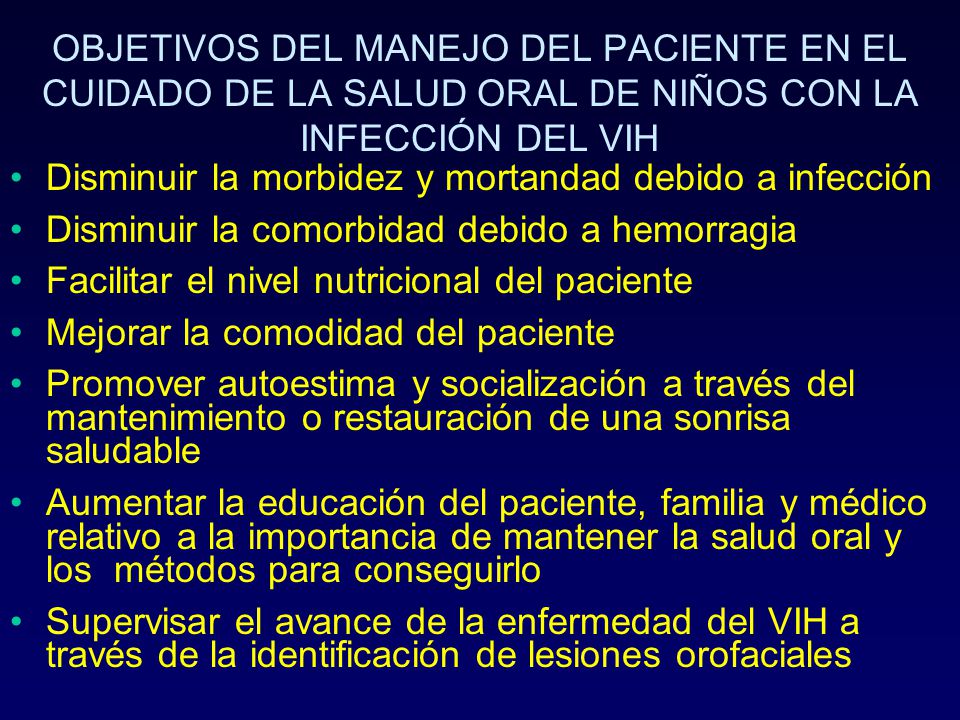 OBJETIVOS DEL MANEJO DEL PACIENTE EN EL CUIDADO DE LA SALUD ORAL DE NIÑOS CON LA INFECCIÓN DEL VIH

• Disminuir la morbidez y mortandad debido a infección
• Disminuir la comorbidad debido a hemorragia
• Facilitar el nivel nutricional del paciente
• Mejorar la comodidad del paciente
• Promover autoestima y socialización a través del mantenimiento o restauración de una sonrisa saludable
• Aumentar la educación del paciente, familia y médico relativo a la importancia de mantener la salud oral y los métodos para conseguirlo
• Supervisar el avance de la enfermedad del VIH a través de la identificación de lesiones orofaciales